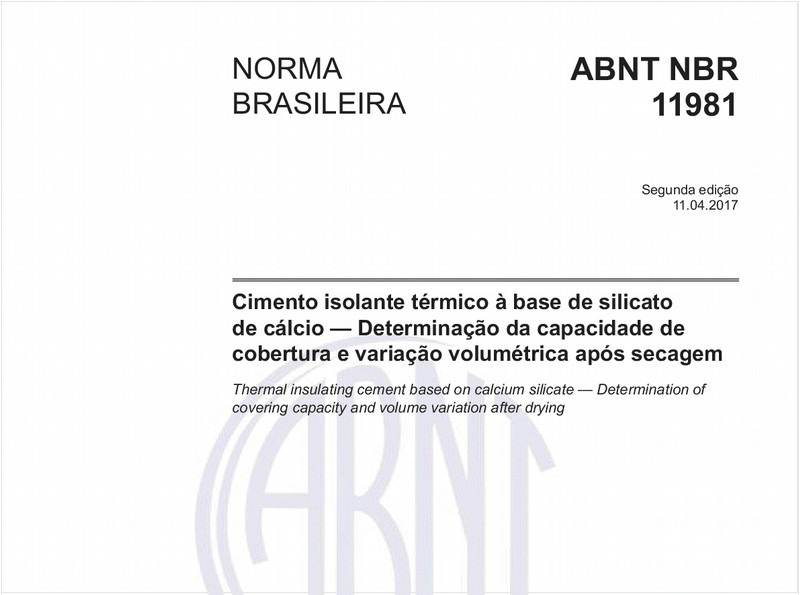 NORMA BRASILEIRA

ABNT NBR 11981

Segunda edição
11.04.2017

Cimento isolante térmico à base de silicato de cálcio — Determinação da capacidade de cobertura e variação volumétrica após secagem

Thermal insulating cement based on calcium silicate — Determination of covering capacity and volume variation after drying

ABNT